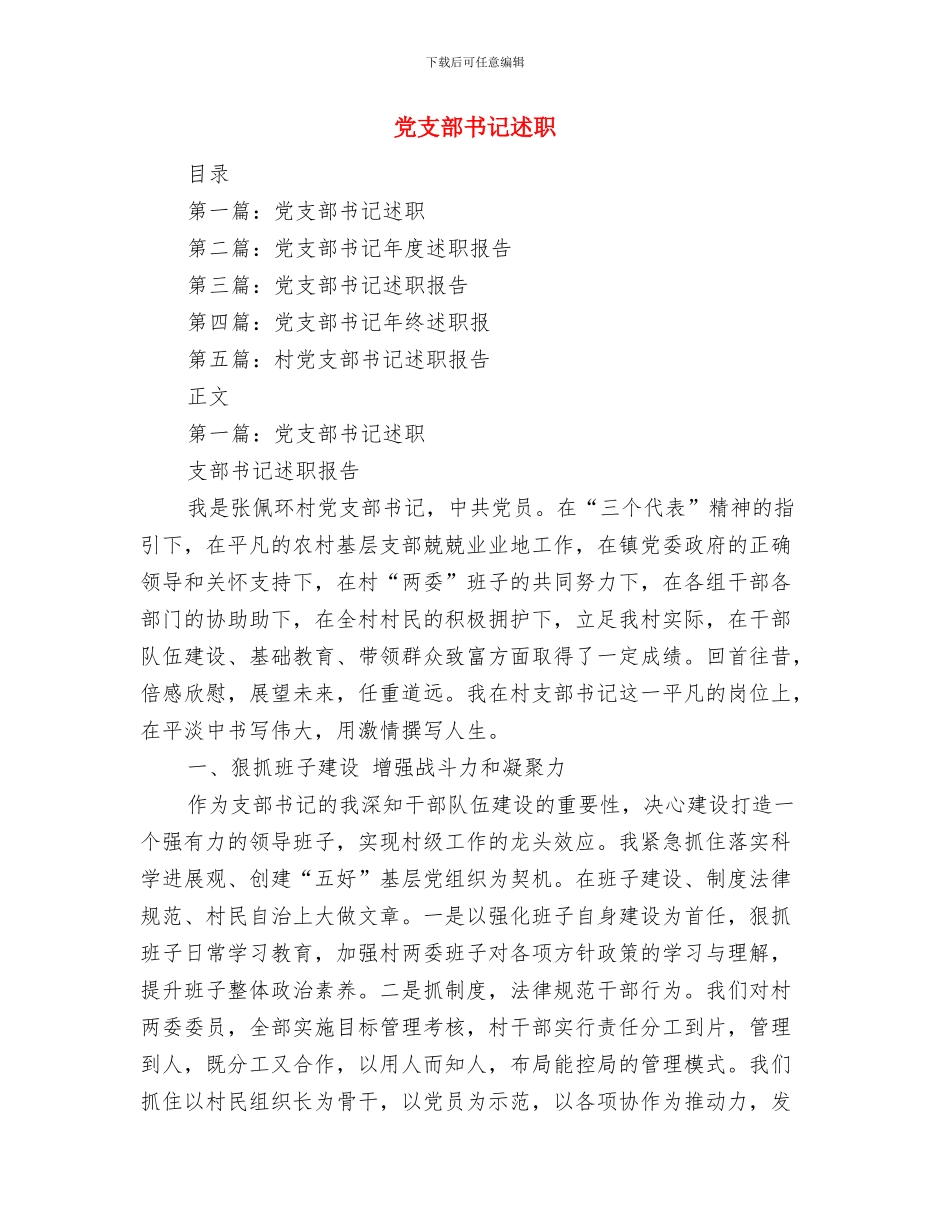 下载后可任意编辑

党支部书记述职

目录

第一篇：党支部书记述职

第二篇：党支部书记年度述职报告

第三篇：党支部书记述职报告

第四篇：党支部书记年终述职报

第五篇：村党支部书记述职报告

正文

第一篇：党支部书记述职

支部书记述职报告

我是张佩环村党支部书记，中共党员。在“三个代表”精神的指引下，在平凡的农村基层支部兢兢业业地工作，在镇党委政府的正确领导和关怀支持下，在村“两委”班子的共同努力下，在各组干部各部门的协助助下，在全村村民的积极拥护下，立足我村实际，在干部队伍建设、基础教育、带领群众致富方面取得了一定成绩。回首往昔，倍感欣慰，展望未来，任重道远。我在村支部书记这一平凡的岗位上，在平淡中书写伟大，用激情撰写人生。

一、狠抓班子建设 增强战斗力和凝聚力

作为支部书记的我深知干部队伍建设的重要性，决心建设打造一个强有力的领导班子，实现村级工作的龙头效应。我紧急抓住落实科学进展观、创建“五好”基层党组织为契机。在班子建设、制度法律规范、村民自治上大做文章。一是以强化班子自身建设为首任，狠抓班子日常学习教育，加强村两委班子对各项方针政策的学习与理解，提升班子整体政治素养。二是抓制度，法律规范干部行为。我们对村两委委员，全部实施目标管理考核，村干部实行责任分工到片，管理到人，既分工又合作，以用人而知人，布局能控局的管理模式。我们抓住以村民组织长为骨干，以党员为示范，以各项协作为推动力，发